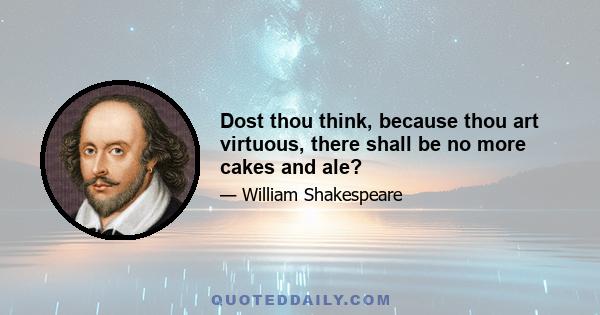 Dost thou think, because thou art virtuous, there shall be no more cakes and ale?

— William Shakespeare

QUOTEDDAILY.COM